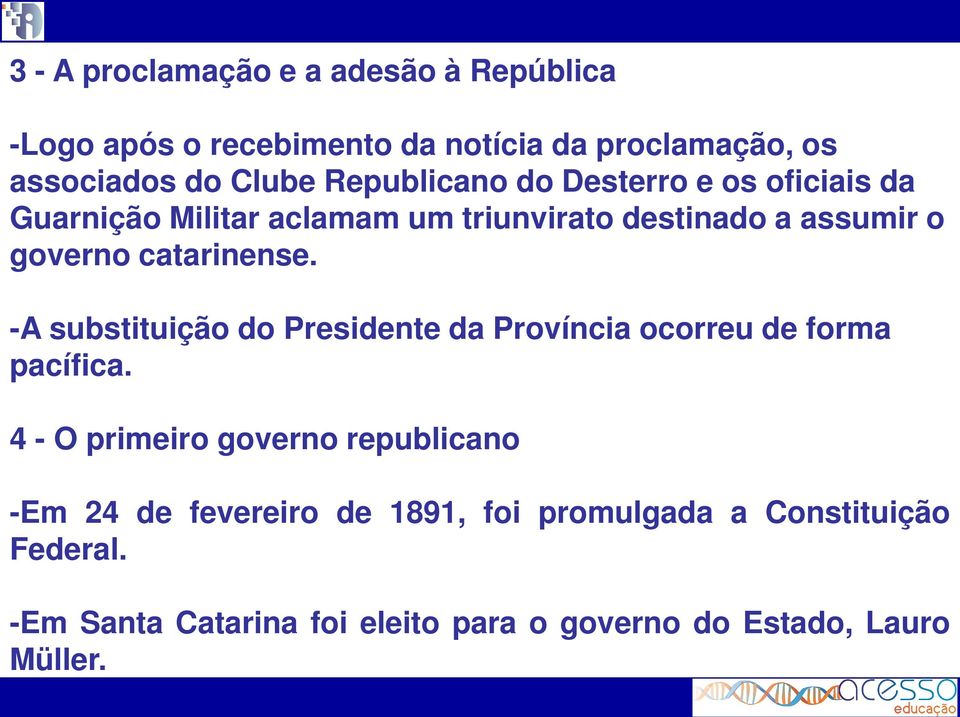 3 - A proclamação e a adesão à República

-Logo após o recebimento da notícia da proclamação, os associados do Clube Republicano do Desterro e os oficiais da Guarnição Militar aclamam um triunvirato destinado a assumir o governo catarinense.

-A substituição do Presidente da Província ocorreu de forma pacífica.

4 - O primeiro governo republicano

-Em 24 de fevereiro de 1891, foi promulgada a Constituição Federal.

-Em Santa Catarina foi eleito para o governo do Estado, Lauro Müller.

acesso
educação